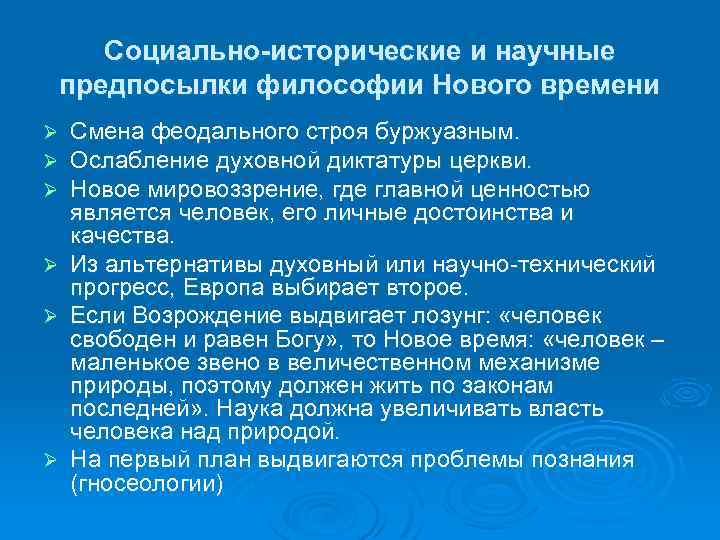 Социально-исторические и научные предпосылки философии Нового времени

➢ Смена феодального строя буржуазным.
➢ Ослабление духовной диктатуры церкви.
➢ Новое мировоззрение, где главной ценностью является человек, его личные достоинства и качества.
➢ Из альтернативы духовный или научно-технический прогресс, Европа выбирает второе.
➢ Если Возрождение выдвигает лозунг: «человек свободен и равен Богу», то Новое время: «человек – маленькое звено в величественном механизме природы, поэтому должен жить по законам последней». Наука должна увеличивать власть человека над природой.
➢ На первый план выдвигаются проблемы познания (гносеологии)